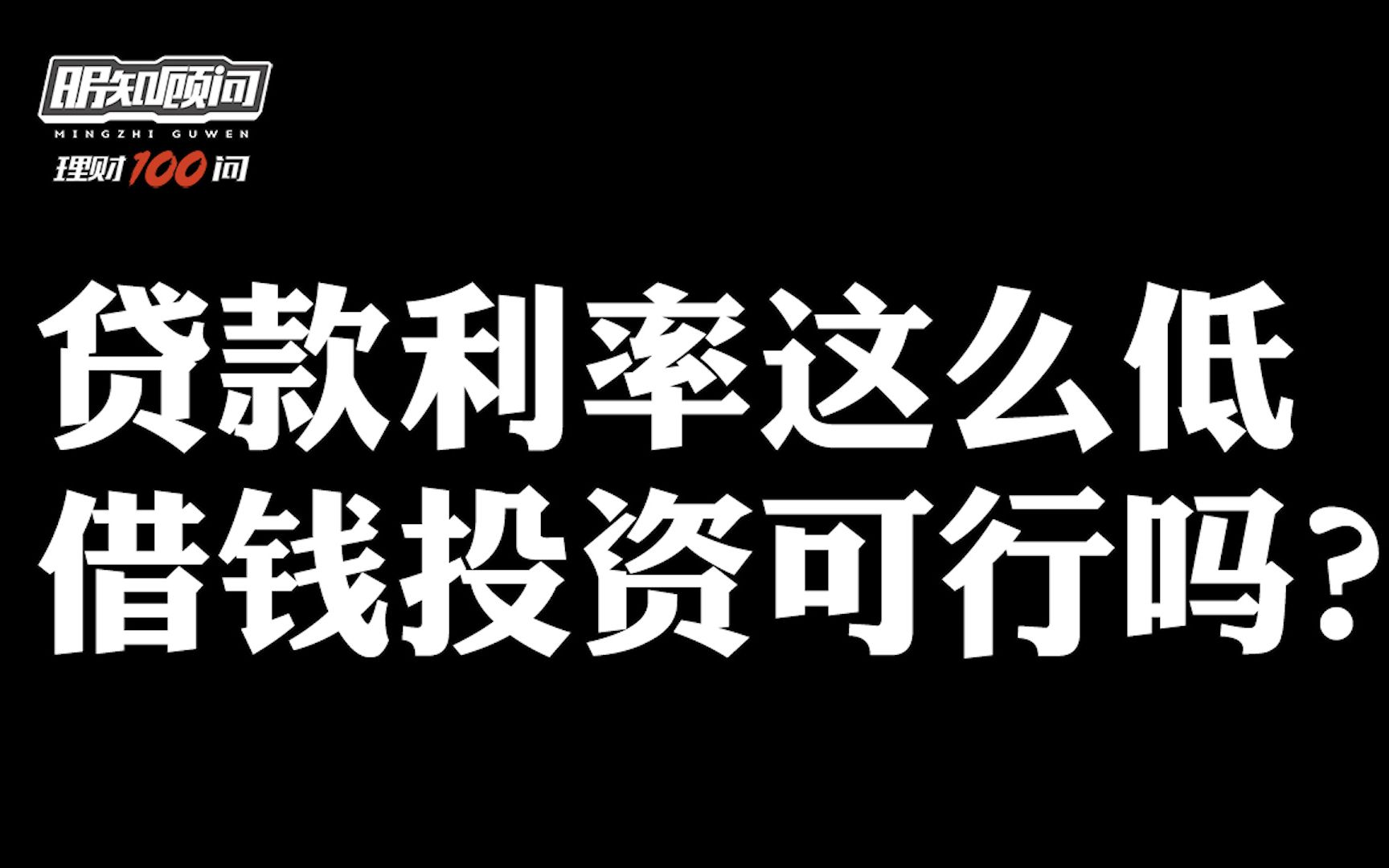 明知顾问
MINGZHI GUWEN
理财100问

贷款利率这么低
借钱投资可行吗？